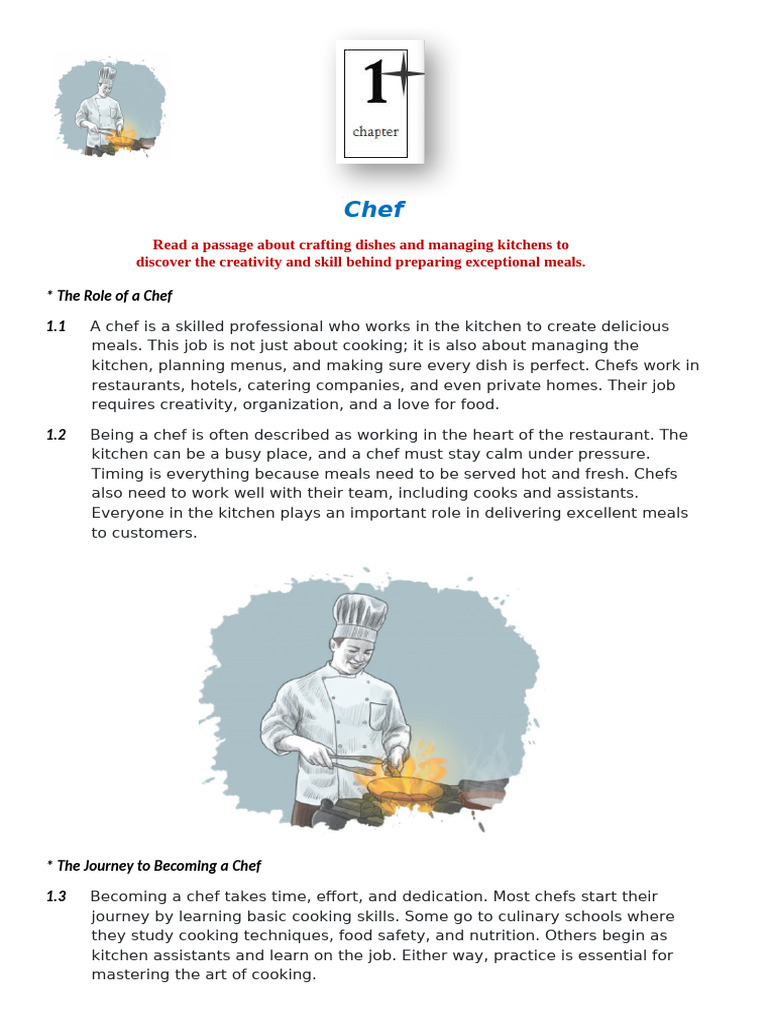 1
chapter

Chef

Read a passage about crafting dishes and managing kitchens to discover the creativity and skill behind preparing exceptional meals.

* The Role of a Chef

1.1 A chef is a skilled professional who works in the kitchen to create delicious meals. This job is not just about cooking; it is also about managing the kitchen, planning menus, and making sure every dish is perfect. Chefs work in restaurants, hotels, catering companies, and even private homes. Their job requires creativity, organization, and a love for food.

1.2 Being a chef is often described as working in the heart of the restaurant. The kitchen can be a busy place, and a chef must stay calm under pressure. Timing is everything because meals need to be served hot and fresh. Chefs also need to work well with their team, including cooks and assistants. Everyone in the kitchen plays an important role in delivering excellent meals to customers.

* The Journey to Becoming a Chef

1.3 Becoming a chef takes time, effort, and dedication. Most chefs start their journey by learning basic cooking skills. Some go to culinary schools where they study cooking techniques, food safety, and nutrition. Others begin as kitchen assistants and learn on the job. Either way, practice is essential for mastering the art of cooking.